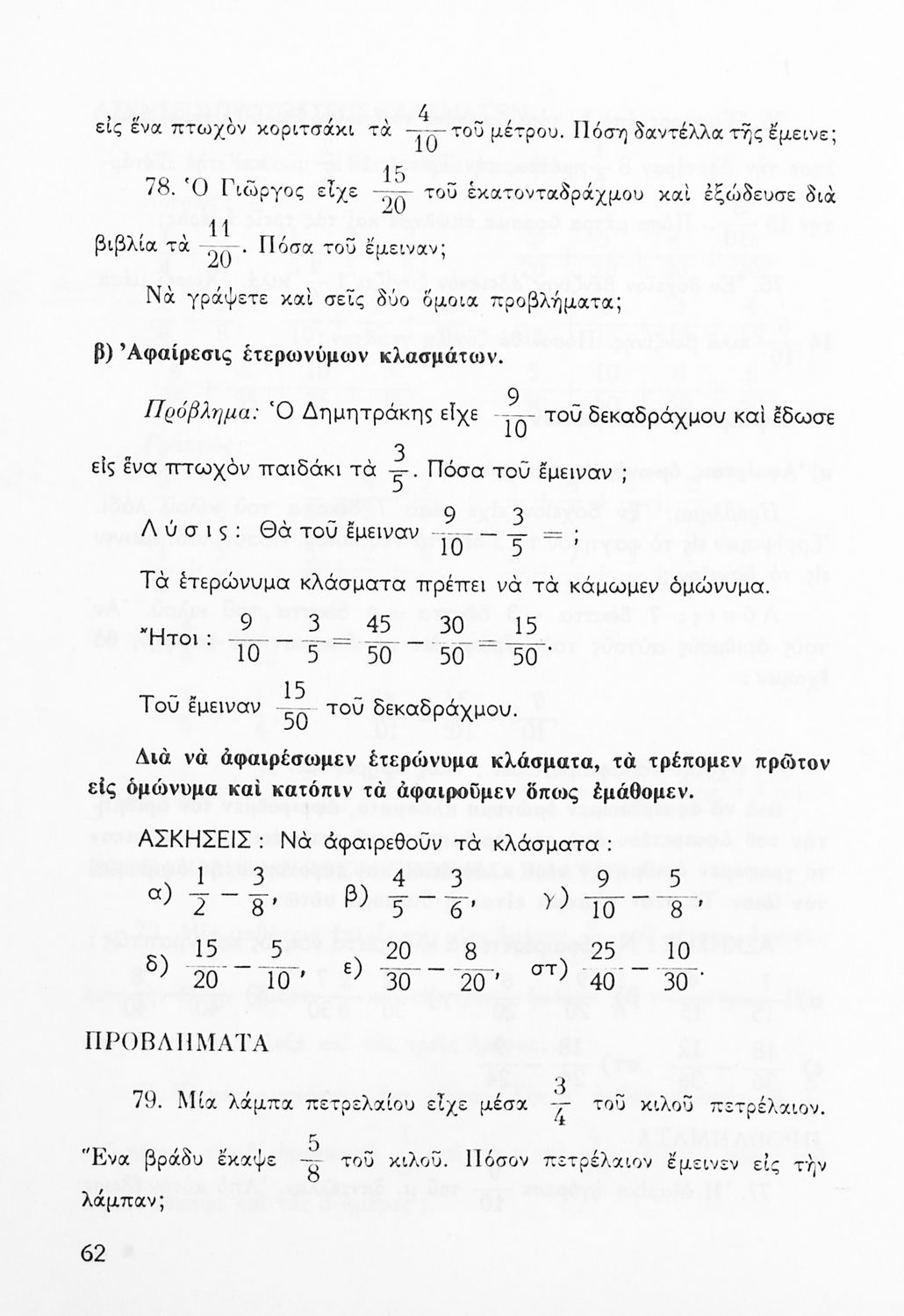 εἰς ἕνα πτωχὸν κοριτσάκι τὰ $\frac{4}{10}$ τοῦ μέτρου. Πόση δαντέλλα τῆς ἔμεινε;

78. Ὁ Γιῶργος εἶχε $\frac{15}{20}$ τοῦ ἑκατονταδράχμου καὶ ἐξώδευσε διὰ βιβλία τὰ $\frac{11}{20}$. Πόσα τοῦ ἔμειναν;

Νὰ γράψετε καὶ σεῖς δύο ὅμοια προβλήματα;

β) Ἀφαίρεσις ἑτερωνύμων κλασμάτων.

Πρόβλημα: Ὁ Δημητράκης εἶχε $\frac{9}{10}$ τοῦ δεκαδράχμου καὶ ἔδωσε εἰς ἕνα πτωχὸν παιδάκι τὰ $\frac{3}{5}$. Πόσα τοῦ ἔμειναν ;

Λύσις: Θὰ τοῦ ἔμειναν $\frac{9}{10} - \frac{3}{5} =$ ;

Τὰ ἑτερώνυμα κλάσματα πρέπει νὰ τὰ κάμωμεν ὁμώνυμα.

Ἤτοι : $\frac{9}{10} - \frac{3}{5} = \frac{45}{50} - \frac{30}{50} = \frac{15}{50}$.

Τοῦ ἔμειναν $\frac{15}{50}$ τοῦ δεκαδράχμου.

Διὰ νὰ ἀφαιρέσωμεν ἑτερώνυμα κλάσματα, τὰ τρέπομεν πρῶτον εἰς ὁμώνυμα καὶ κατόπιν τὰ ἀφαιροῦμεν ὅπως ἐμάθομεν.

ΑΣΚΗΣΕΙΣ : Νὰ ἀφαιρεθοῦν τὰ κλάσματα :

α) $\frac{1}{2} - \frac{3}{8}$, β) $\frac{4}{5} - \frac{3}{6}$, γ) $\frac{9}{10} - \frac{5}{8}$,

δ) $\frac{15}{20} - \frac{5}{10}$, ε) $\frac{20}{30} - \frac{8}{20}$, στ) $\frac{25}{40} - \frac{10}{30}$.

ΠΡΟΒΛΗΜΑΤΑ

79. Μία λάμπα πετρελαίου εἶχε μέσα $\frac{3}{4}$ τοῦ κιλοῦ πετρέλαιον. Ἕνα βράδυ ἔκαψε $\frac{5}{8}$ τοῦ κιλοῦ. Πόσον πετρέλαιον ἔμεινεν εἰς τὴν λάμπαν;

62